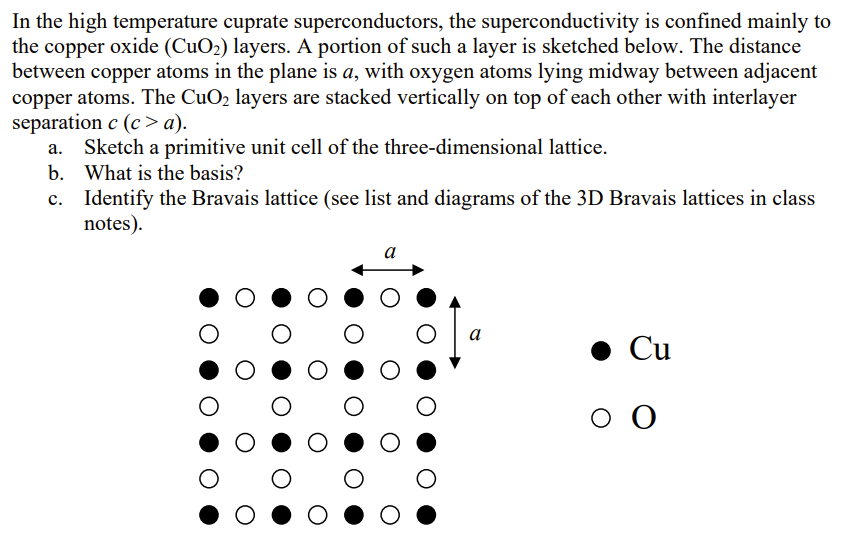 In the high temperature cuprate superconductors, the superconductivity is confined mainly to the copper oxide ($CuO_2$) layers. A portion of such a layer is sketched below. The distance between copper atoms in the plane is $a$, with oxygen atoms lying midway between adjacent copper atoms. The $CuO_2$ layers are stacked vertically on top of each other with interlayer separation $c$ ($c > a$).

a. Sketch a primitive unit cell of the three-dimensional lattice.
b. What is the basis?
c. Identify the Bravais lattice (see list and diagrams of the 3D Bravais lattices in class notes).

$a$

$a$

Cu

O